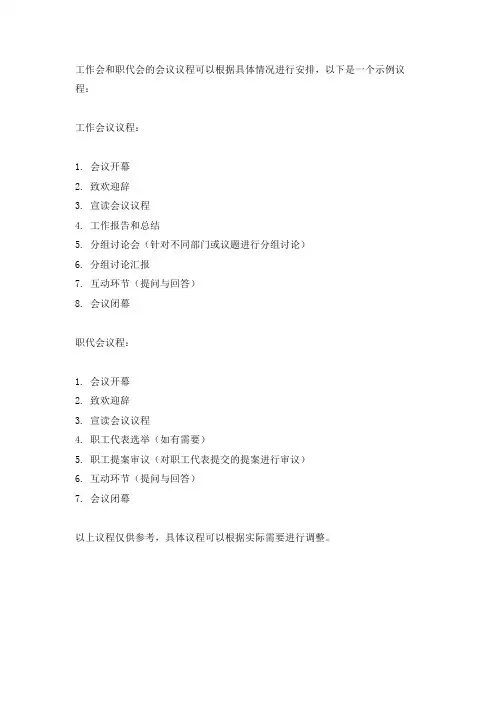 工作会和职代会的会议议程可以根据具体情况进行安排，以下是一个示例议程：

工作会议议程：

1. 会议开幕
2. 致欢迎辞
3. 宣读会议议程
4. 工作报告和总结
5. 分组讨论会（针对不同部门或议题进行分组讨论）
6. 分组讨论汇报
7. 互动环节（提问与回答）
8. 会议闭幕

职代会议程：

1. 会议开幕
2. 致欢迎辞
3. 宣读会议议程
4. 职工代表选举（如有需要）
5. 职工提案审议（对职工代表提交的提案进行审议）
6. 互动环节（提问与回答）
7. 会议闭幕

以上议程仅供参考，具体议程可以根据实际需要进行调整。